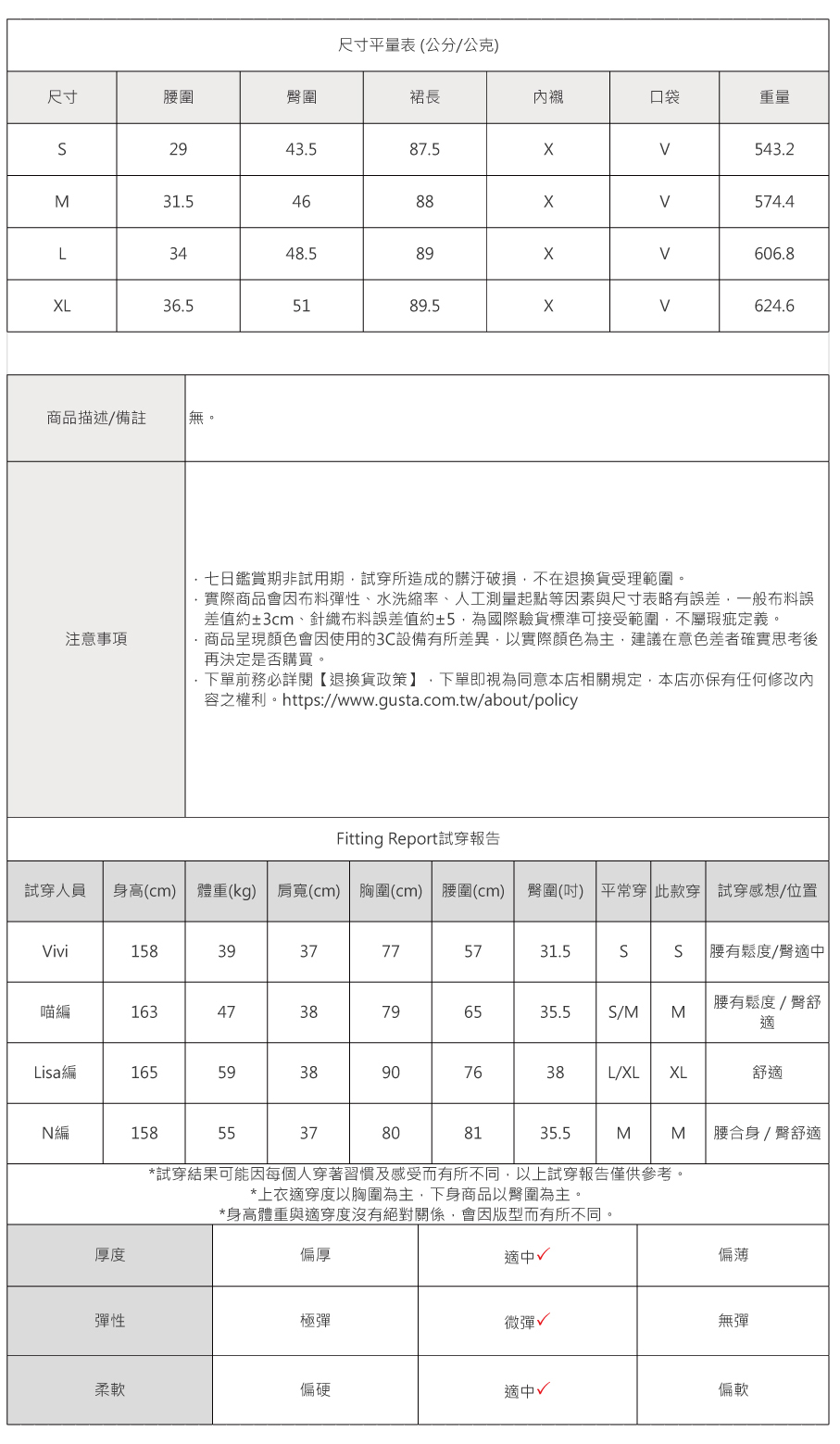 尺寸平量表 (公分/公克)

| 尺寸 | 腰圍 | 臀圍 | 裙長 | 內襯 | 口袋 | 重量 |
|---|---|---|---|---|---|---|
| S | 29 | 43.5 | 87.5 | X | V | 543.2 |
| M | 31.5 | 46 | 88 | X | V | 574.4 |
| L | 34 | 48.5 | 89 | X | V | 606.8 |
| XL | 36.5 | 51 | 89.5 | X | V | 624.6 |

| 商品描述/備註 | 無。 |
|---|---|
| 注意事項 | · 七日鑑賞期非試用期，試穿所造成的髒汙破損，不在退換貨受理範圍。 · 實際商品會因布料彈性、水洗縮率、人工測量起點等因素與尺寸表略有誤差，一般布料誤差值約±3cm、針織布料誤差值約±5，為國際驗貨標準可接受範圍，不屬瑕疵定義。 · 商品呈現顏色會因使用的3C設備有所差異，以實際顏色為主，建議在意色差者確實思考後再決定是否購買。 · 下單前務必詳閱【退換貨政策】，下單即視為同意本店相關規定，本店亦保有任何修改內容之權利。https://www.gusta.com.tw/about/policy |

Fitting Report試穿報告

| 試穿人員 | 身高(cm) | 體重(kg) | 肩寬(cm) | 胸圍(cm) | 腰圍(cm) | 臀圍(吋) | 平常穿 | 此款穿 | 試穿感想/位置 |
|---|---|---|---|---|---|---|---|---|---|
| Vivi | 158 | 39 | 37 | 77 | 57 | 31.5 | S | S | 腰有鬆度/臀適中 |
| 喵編 | 163 | 47 | 38 | 79 | 65 | 35.5 | S/M | M | 腰有鬆度 / 臀舒適 |
| Lisa編 | 165 | 59 | 38 | 90 | 76 | 38 | L/XL | XL | 舒適 |
| N編 | 158 | 55 | 37 | 80 | 81 | 35.5 | M | M | 腰合身 / 臀舒適 |

*試穿結果可能因每個人穿著習慣及感受而有所不同，以上試穿報告僅供參考。
*上衣適穿度以胸圍為主，下身商品以臀圍為主。
*身高體重與適穿度沒有絕對關係，會因版型而有所不同。

| 厚度 | 偏厚 | 適中✓ | 偏薄 |
|---|---|---|---|
| 彈性 | 極彈 | 微彈✓ | 無彈 |
| 柔軟 | 偏硬 | 適中✓ | 偏軟 |